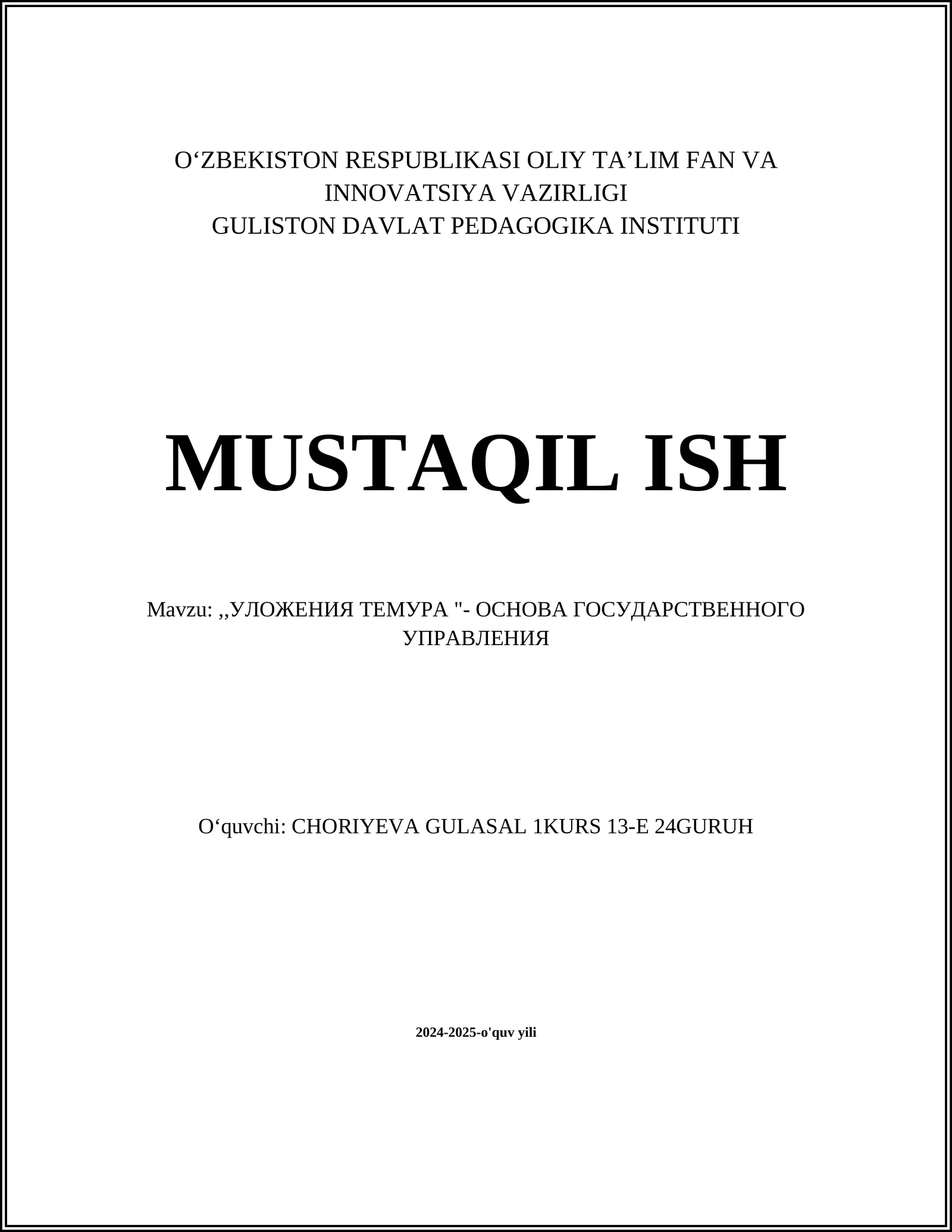 O'ZBEKISTON RESPUBLIKASI OLIY TA'LIM FAN VA
INNOVATSIYA VAZIRLIGI
GULISTON DAVLAT PEDAGOGIKA INSTITUTI

MUSTAQIL ISH

Mavzu: ,,УЛОЖЕНИЯ ТЕМУРА "- ОСНОВА ГОСУДАРСТВЕННОГО УПРАВЛЕНИЯ

O'quvchi: CHORIYEVA GULASAL 1KURS 13-E 24GURUH

2024-2025-o'quv yili